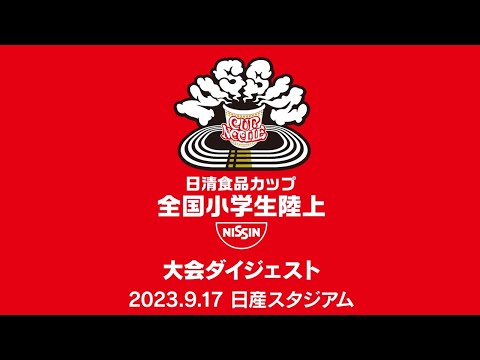 NISSIN

CUP NOODLE

日清食品カップ
全国小学生陸上

NISSIN

大会ダイジェスト
2023.9.17 日産スタジアム